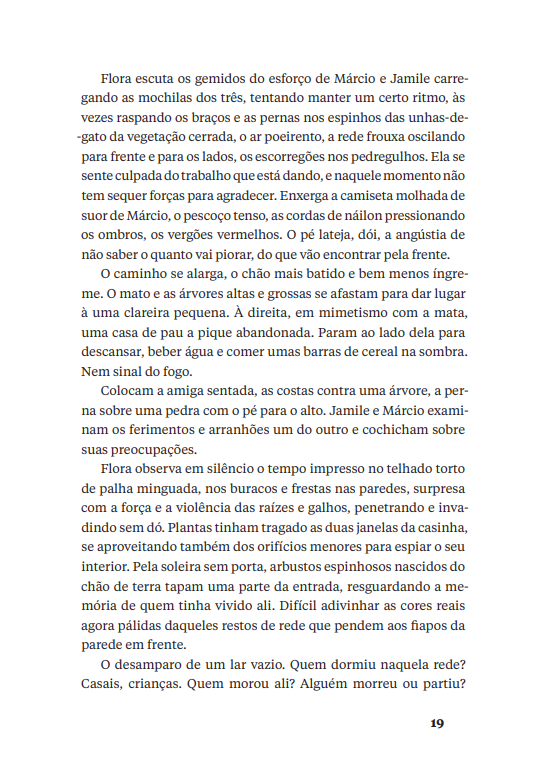 Flora escuta os gemidos do esforço de Márcio e Jamile carregando as mochilas dos três, tentando manter um certo ritmo, às vezes raspando os braços e as pernas nos espinhos das unhas-de-gato da vegetação cerrada, o ar poeirento, a rede frouxa oscilando para frente e para os lados, os escorregões nos pedregulhos. Ela se sente culpada do trabalho que está dando, e naquele momento não tem sequer forças para agradecer. Enxerga a camiseta molhada de suor de Márcio, o pescoço tenso, as cordas de náilon pressionando os ombros, os vergões vermelhos. O pé lateja, dói, a angústia de não saber o quanto vai piorar, do que vão encontrar pela frente.

O caminho se alarga, o chão mais batido e bem menos íngreme. O mato e as árvores altas e grossas se afastam para dar lugar à uma clareira pequena. À direita, em mimetismo com a mata, uma casa de pau a pique abandonada. Param ao lado dela para descansar, beber água e comer umas barras de cereal na sombra. Nem sinal do fogo.

Colocam a amiga sentada, as costas contra uma árvore, a perna sobre uma pedra com o pé para o alto. Jamile e Márcio examinam os ferimentos e arranhões um do outro e cochicham sobre suas preocupações.

Flora observa em silêncio o tempo impresso no telhado torto de palha minguada, nos buracos e frestas nas paredes, surpresa com a força e a violência das raízes e galhos, penetrando e invadindo sem dó. Plantas tinham tragado as duas janelas da casinha, se aproveitando também dos orifícios menores para espiar o seu interior. Pela soleira sem porta, arbustos espinhosos nascidos do chão de terra tapam uma parte da entrada, resguardando a memória de quem tinha vivido ali. Difícil adivinhar as cores reais agora pálidas daqueles restos de rede que pendem aos fiapos da parede em frente.

O desamparo de um lar vazio. Quem dormiu naquela rede? Casais, crianças. Quem morou ali? Alguém morreu ou partiu?

19